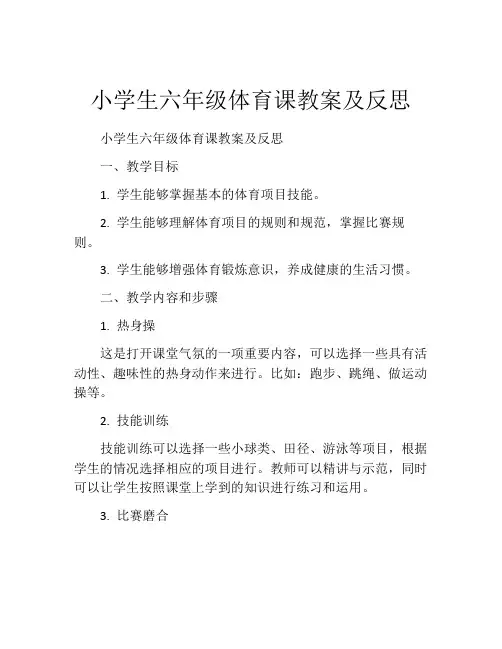 小学生六年级体育课教案及反思

小学生六年级体育课教案及反思

一、教学目标

1. 学生能够掌握基本的体育项目技能。

2. 学生能够理解体育项目的规则和规范，掌握比赛规则。

3. 学生能够增强体育锻炼意识，养成健康的生活习惯。

二、教学内容和步骤

1. 热身操

这是打开课堂气氛的一项重要内容，可以选择一些具有活动性、趣味性的热身动作来进行。比如：跑步、跳绳、做运动操等。

2. 技能训练

技能训练可以选择一些小球类、田径、游泳等项目，根据学生的情况选择相应的项目进行。教师可以精讲与示范，同时可以让学生按照课堂上学到的知识进行练习和运用。

3. 比赛磨合